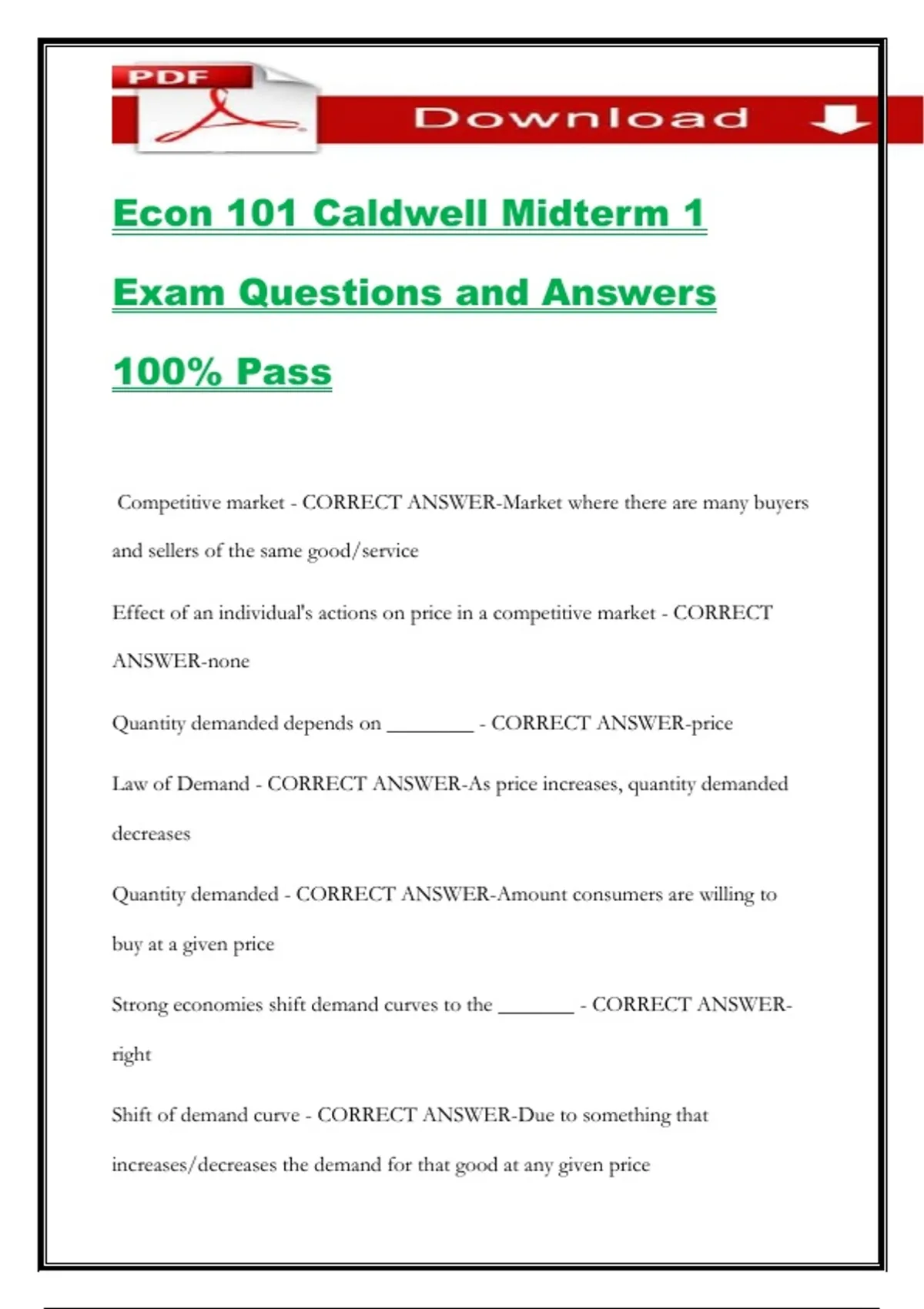 PDF

Download

Econ 101 Caldwell Midterm 1 Exam Questions and Answers 100% Pass

Competitive market - CORRECT ANSWER-Market where there are many buyers and sellers of the same good/service

Effect of an individual's actions on price in a competitive market - CORRECT ANSWER-none

Quantity demanded depends on ________ - CORRECT ANSWER-price

Law of Demand - CORRECT ANSWER-As price increases, quantity demanded decreases

Quantity demanded - CORRECT ANSWER-Amount consumers are willing to buy at a given price

Strong economies shift demand curves to the _______ - CORRECT ANSWER-right

Shift of demand curve - CORRECT ANSWER-Due to something that increases/decreases the demand for that good at any given price